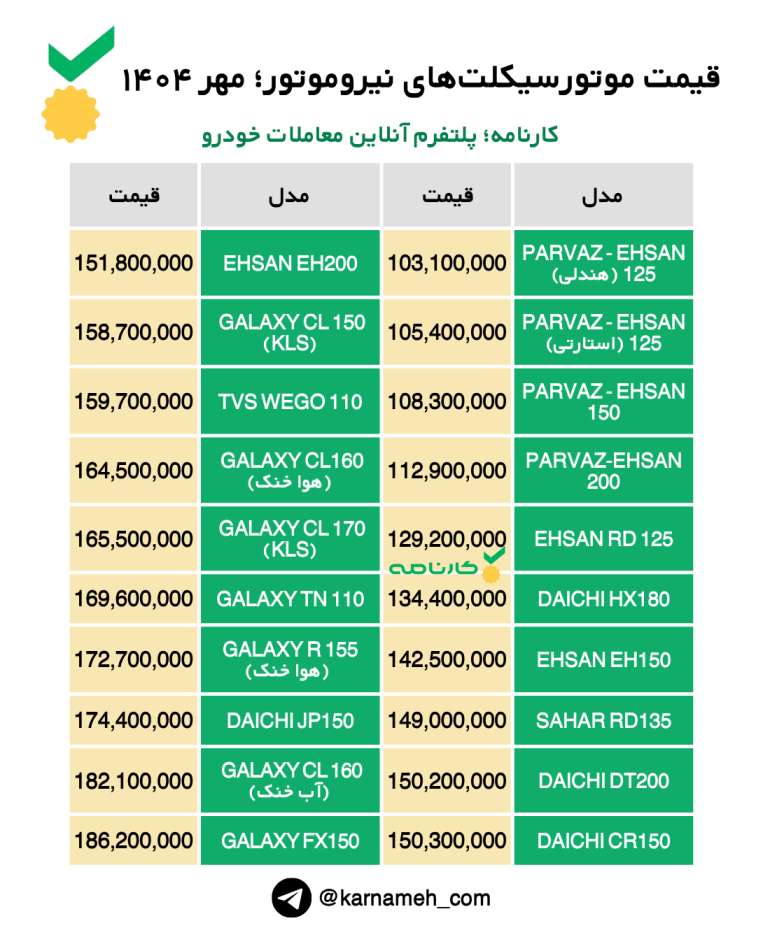 قیمت موتورسیکلت‌های نیروموتور؛ مهر ۱۴۰۴

کارنامه؛ پلتفرم آنلاین معاملات خودرو

| مدل | قیمت | مدل | قیمت |
|---|---|---|---|
| PARVAZ - EHSAN 125 (هندلی) | 103,100,000 | EHSAN EH200 | 151,800,000 |
| PARVAZ - EHSAN 125 (استارتی) | 105,400,000 | GALAXY CL 150 (KLS) | 158,700,000 |
| PARVAZ - EHSAN 150 | 108,300,000 | TVS WEGO 110 | 159,700,000 |
| PARVAZ-EHSAN 200 | 112,900,000 | GALAXY CL160 (هوا خنک) | 164,500,000 |
| EHSAN RD 125 | 129,200,000 | GALAXY CL 170 (KLS) | 165,500,000 |
| DAICHI HX180 | 134,400,000 | GALAXY TN 110 | 169,600,000 |
| EHSAN EH150 | 142,500,000 | GALAXY R 155 (هوا خنک) | 172,700,000 |
| SAHAR RD135 | 149,000,000 | DAICHI JP150 | 174,400,000 |
| DAICHI DT200 | 150,200,000 | GALAXY CL 160 (آب خنک) | 182,100,000 |
| DAICHI CR150 | 150,300,000 | GALAXY FX150 | 186,200,000 |

کارنامه

@karnameh_com